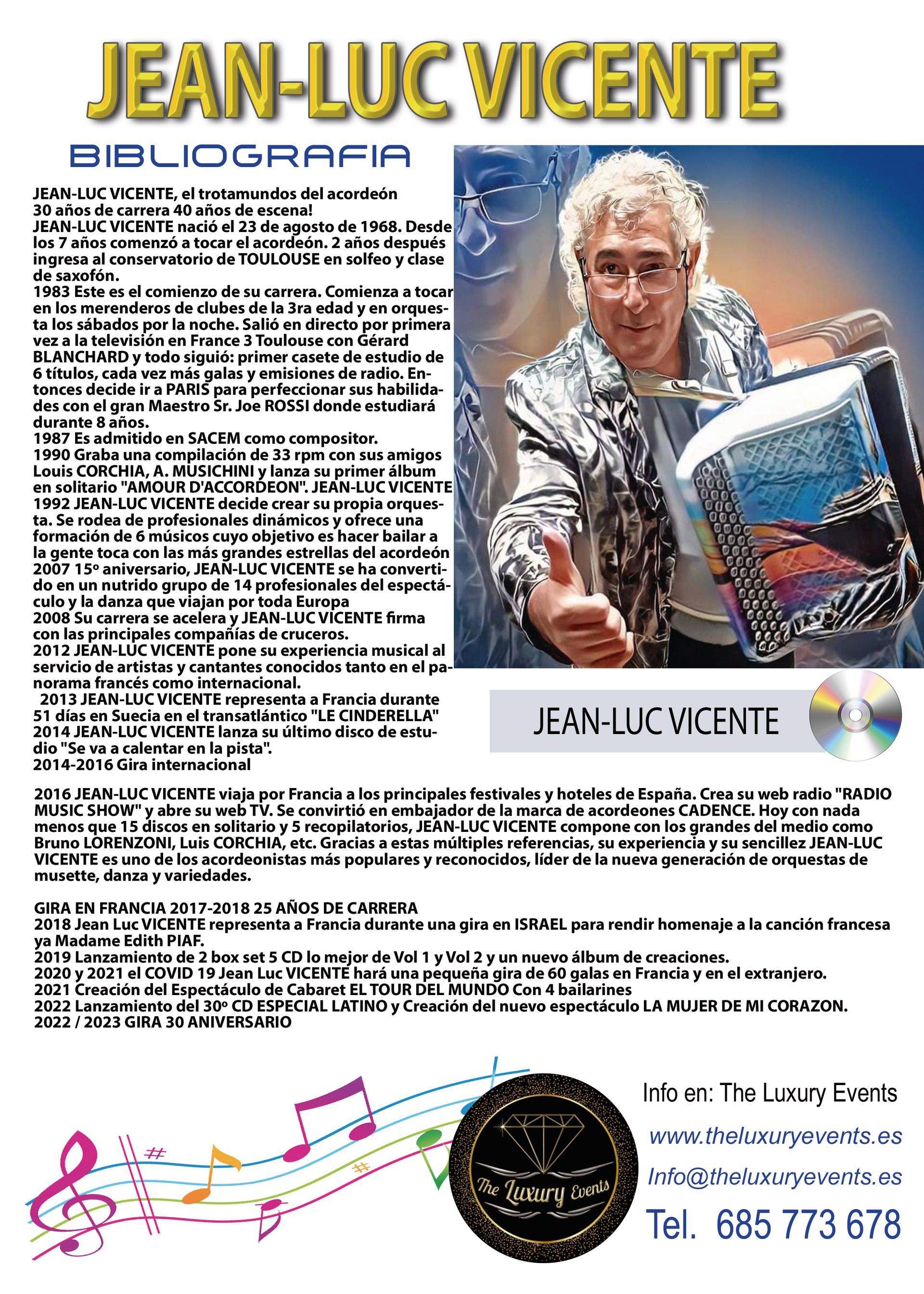 JEAN-LUC VICENTE

BIBLIOGRAFIA

JEAN-LUC VICENTE, el trotamundos del acordeón
30 años de carrera 40 años de escena!
JEAN-LUC VICENTE nació el 23 de agosto de 1968. Desde los 7 años comenzó a tocar el acordeón. 2 años después ingresa al conservatorio de TOULOUSE en solfeo y clase de saxofón.
1983 Este es el comienzo de su carrera. Comienza a tocar en los merenderos de clubes de la 3ra edad y en orquesta los sábados por la noche. Salió en directo por primera vez a la televisión en France 3 Toulouse con Gérard BLANCHARD y todo siguió: primer casete de estudio de 6 títulos, cada vez más galas y emisiones de radio. Entonces decide ir a PARIS para perfeccionar sus habilidades con el gran Maestro Sr. Joe ROSSI donde estudiará durante 8 años.
1987 Es admitido en SACEM como compositor.
1990 Graba una compilación de 33 rpm con sus amigos Louis CORCHIA, A. MUSICHINI y lanza su primer álbum en solitario "AMOUR D'ACCORDEON". JEAN-LUC VICENTE
1992 JEAN-LUC VICENTE decide crear su propia orquesta. Se rodea de profesionales dinámicos y ofrece una formación de 6 músicos cuyo objetivo es hacer bailar a la gente toca con las más grandes estrellas del acordeón
2007 15º aniversario, JEAN-LUC VICENTE se ha convertido en un nutrido grupo de 14 profesionales del espectáculo y la danza que viajan por toda Europa
2008 Su carrera se acelera y JEAN-LUC VICENTE firma con las principales compañías de cruceros.
2012 JEAN-LUC VICENTE pone su experiencia musical al servicio de artistas y cantantes conocidos tanto en el panorama francés como internacional.
2013 JEAN-LUC VICENTE representa a Francia durante 51 días en Suecia en el transatlántico "LE CINDERELLA"
2014 JEAN-LUC VICENTE lanza su último disco de estudio "Se va a calentar en la pista".
2014-2016 Gira internacional

JEAN-LUC VICENTE

2016 JEAN-LUC VICENTE viaja por Francia a los principales festivales y hoteles de España. Crea su web radio "RADIO MUSIC SHOW" y abre su web TV. Se convirtió en embajador de la marca de acordeones CADENCE. Hoy con nada menos que 15 discos en solitario y 5 recopilatorios, JEAN-LUC VICENTE compone con los grandes del medio como Bruno LORENZONI, Luis CORCHIA, etc. Gracias a estas múltiples referencias, su experiencia y su sencillez JEAN-LUC VICENTE es uno de los acordeonistas más populares y reconocidos, líder de la nueva generación de orquestas de musette, danza y variedades.

GIRA EN FRANCIA 2017-2018 25 AÑOS DE CARRERA
2018 Jean Luc VICENTE representa a Francia durante una gira en ISRAEL para rendir homenaje a la canción francesa ya Madame Edith PIAF.
2019 Lanzamiento de 2 box set 5 CD lo mejor de Vol 1 y Vol 2 y un nuevo álbum de creaciones.
2020 y 2021 el COVID 19 Jean Luc VICENTE hará una pequeña gira de 60 galas en Francia y en el extranjero.
2021 Creación del Espectáculo de Cabaret EL TOUR DEL MUNDO Con 4 bailarines
2022 Lanzamiento del 30º CD ESPECIAL LATINO y Creación del nuevo espectáculo LA MUJER DE MI CORAZON.
2022 / 2023 GIRA 30 ANIVERSARIO

The Luxury Events

Info en: The Luxury Events
www.theluxuryevents.es
Info@theluxuryevents.es
Tel. 685 773 678